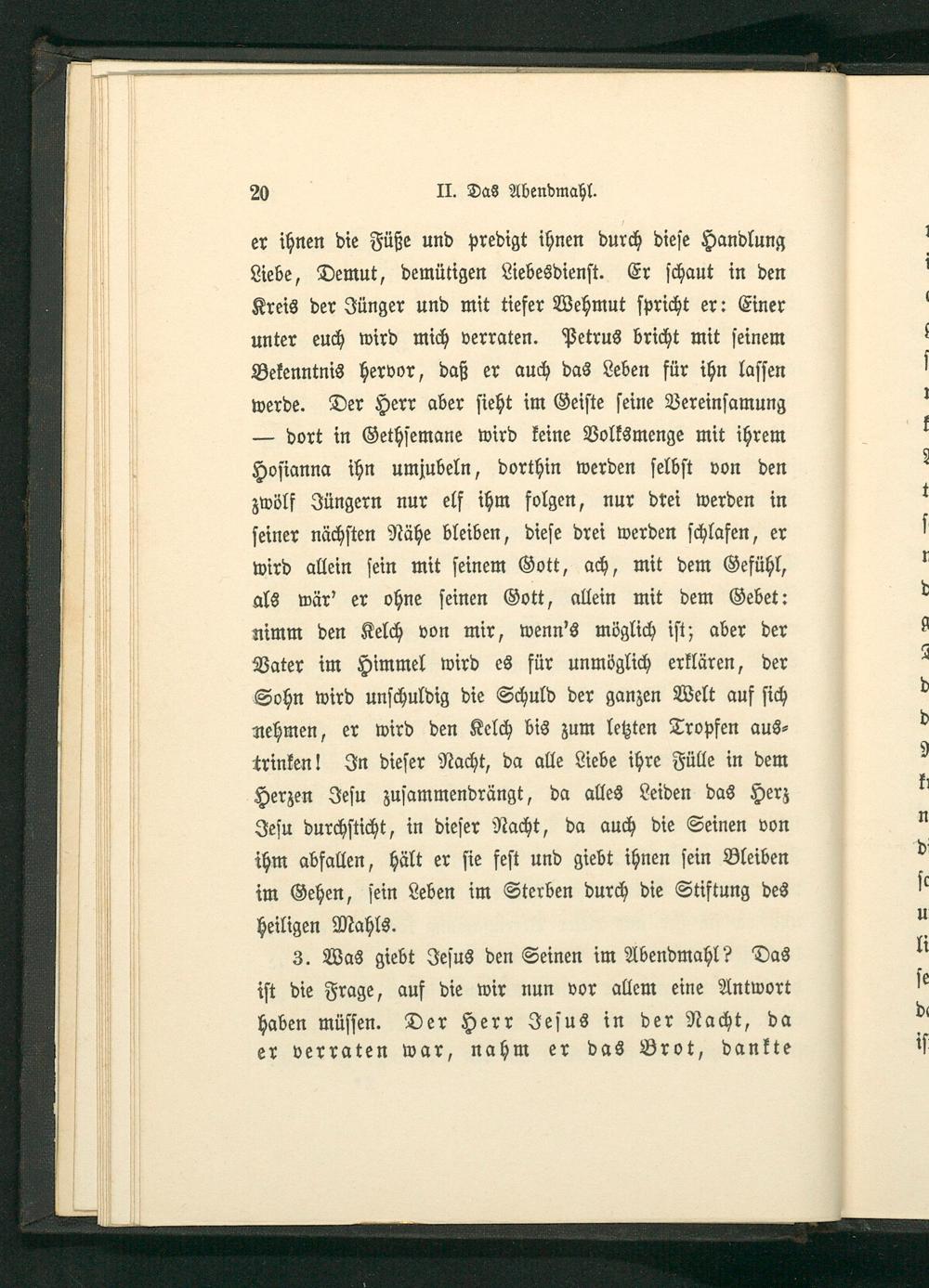 20 II. Das Abendmahl.

er ihnen die Füße und predigt ihnen durch diese Handlung Liebe, Demut, demütigen Liebesdienst. Er schaut in den Kreis der Jünger und mit tiefer Wehmut spricht er: Einer unter euch wird mich verraten. Petrus bricht mit seinem Bekenntnis hervor, daß er auch das Leben für ihn lassen werde. Der Herr aber sieht im Geiste seine Vereinsamung — dort in Gethsemane wird keine Volksmenge mit ihrem Hosianna ihn umjubeln, dorthin werden selbst von den zwölf Jüngern nur elf ihm folgen, nur drei werden in seiner nächsten Nähe bleiben, diese drei werden schlafen, er wird allein sein mit seinem Gott, ach, mit dem Gefühl, als wär' er ohne seinen Gott, allein mit dem Gebet: nimm den Kelch von mir, wenn's möglich ist; aber der Vater im Himmel wird es für unmöglich erklären, der Sohn wird unschuldig die Schuld der ganzen Welt auf sich nehmen, er wird den Kelch bis zum letzten Tropfen austrinken! In dieser Nacht, da alle Liebe ihre Fülle in dem Herzen Jesu zusammendrängt, da alles Leiden das Herz Jesu durchsticht, in dieser Nacht, da auch die Seinen von ihm abfallen, hält er sie fest und giebt ihnen sein Bleiben im Gehen, sein Leben im Sterben durch die Stiftung des heiligen Mahls.

3. Was giebt Jesus den Seinen im Abendmahl? Das ist die Frage, auf die wir nun vor allem eine Antwort haben müssen. Der Herr Jesus in der Nacht, da er verraten war, nahm er das Brot, dankte